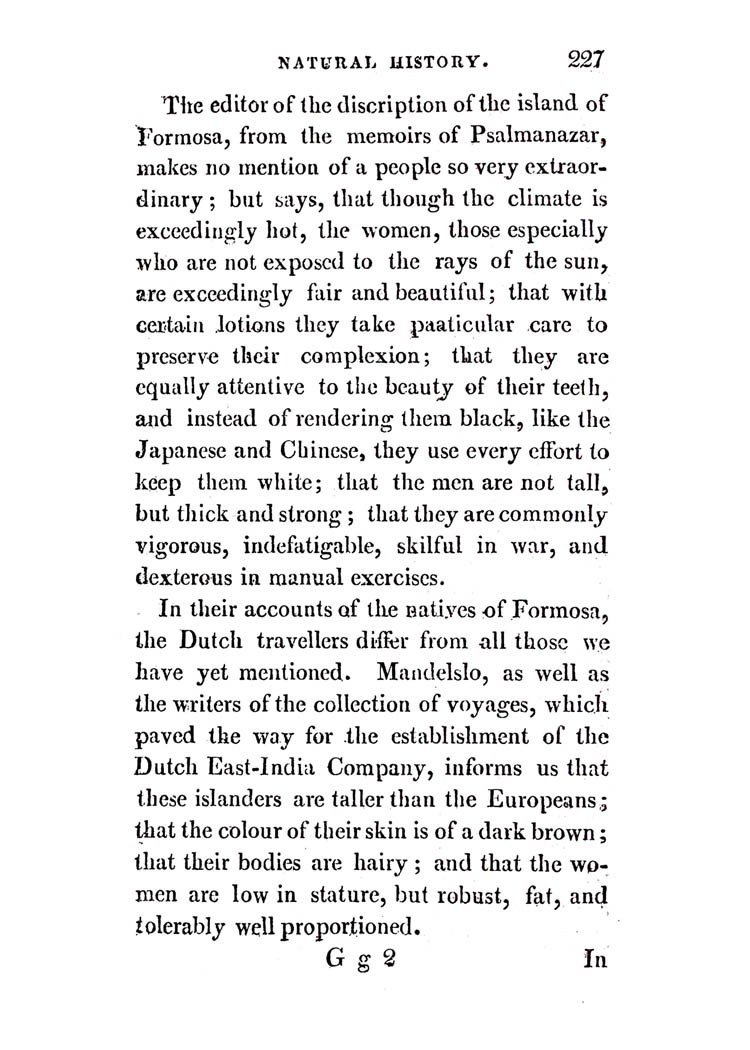 NATURAL HISTORY. 227

The editor of the discription of the island of Formosa, from the memoirs of Psalmanazar, makes no mention of a people so very extraordinary; but says, that though the climate is exceedingly hot, the women, those especially who are not exposed to the rays of the sun, are exceedingly fair and beautiful; that with certain lotions they take paaticular care to preserve their complexion; that they are equally attentive to the beauty of their teeth, and instead of rendering them black, like the Japanese and Chinese, they use every effort to keep them white; that the men are not tall, but thick and strong; that they are commonly vigorous, indefatigable, skilful in war, and dexterous in manual exercises.

In their accounts of the natives of Formosa, the Dutch travellers differ from all those we have yet mentioned. Mandelslo, as well as the writers of the collection of voyages, which paved the way for the establishment of the Dutch East-India Company, informs us that these islanders are taller than the Europeans; that the colour of their skin is of a dark brown; that their bodies are hairy; and that the women are low in stature, but robust, fat, and tolerably well proportioned.

G g 2 In